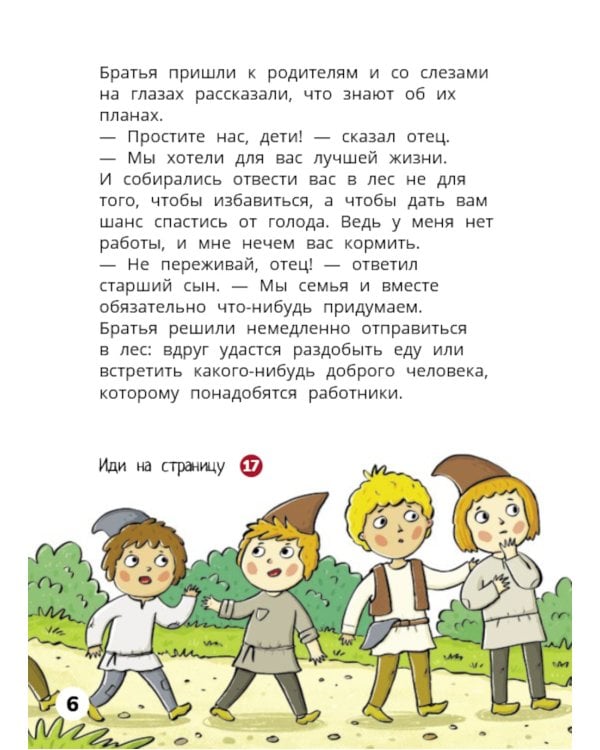 Братья пришли к родителям и со слезами на глазах рассказали, что знают об их планах.
— Простите нас, дети! — сказал отец.
— Мы хотели для вас лучшей жизни. И собирались отвести вас в лес не для того, чтобы избавиться, а чтобы дать вам шанс спастись от голода. Ведь у меня нет работы, и мне нечем вас кормить.
— Не переживай, отец! — ответил старший сын. — Мы семья и вместе обязательно что-нибудь придумаем.
Братья решили немедленно отправиться в лес: вдруг удастся раздобыть еду или встретить какого-нибудь доброго человека, которому понадобятся работники.

Иди на страницу 17

6